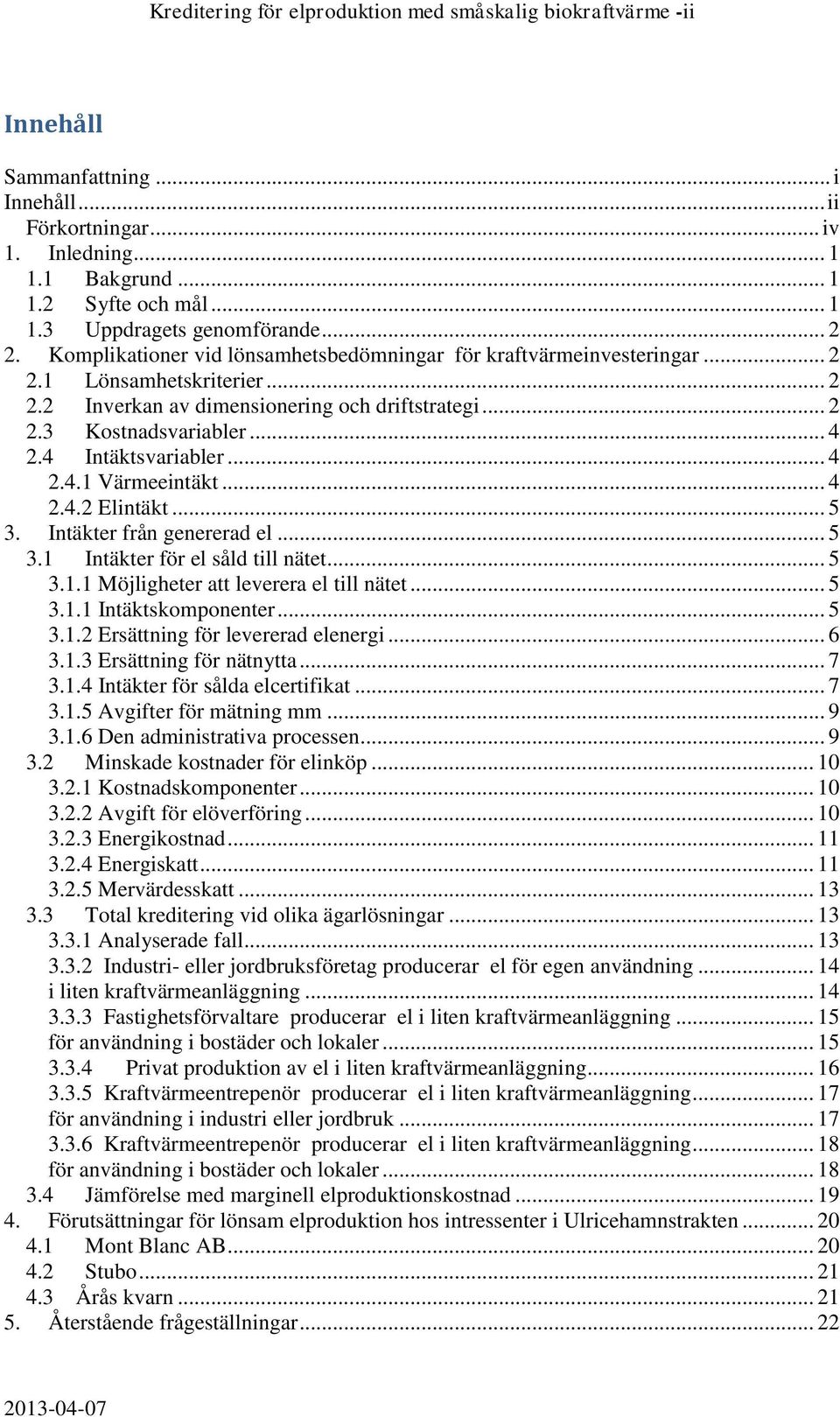 Kreditering för elproduktion med småskalig biokraftvärme -ii

Innehåll

Sammanfattning ... i
Innehåll ... ii
Förkortningar ... iv
1. Inledning ... 1
1.1 Bakgrund ... 1
1.2 Syfte och mål ... 1
1.3 Uppdragets genomförande ... 2
2. Komplikationer vid lönsamhetsbedömningar för kraftvärmeinvesteringar ... 2
2.1 Lönsamhetskriterier ... 2
2.2 Inverkan av dimensionering och driftstrategi ... 2
2.3 Kostnadsvariabler ... 4
2.4 Intäktsvariabler ... 4
2.4.1 Värmeeintäkt ... 4
2.4.2 Elintäkt ... 5
3. Intäkter från genererad el ... 5
3.1 Intäkter för el såld till nätet ... 5
3.1.1 Möjligheter att leverera el till nätet ... 5
3.1.1 Intäktskomponenter ... 5
3.1.2 Ersättning för levererad elenergi ... 6
3.1.3 Ersättning för nätnytta ... 7
3.1.4 Intäkter för sålda elcertifikat ... 7
3.1.5 Avgifter för mätning mm ... 9
3.1.6 Den administrativa processen ... 9
3.2 Minskade kostnader för elinköp ... 10
3.2.1 Kostnadskomponenter ... 10
3.2.2 Avgift för elöverföring ... 10
3.2.3 Energikostnad ... 11
3.2.4 Energiskatt ... 11
3.2.5 Mervärdesskatt ... 13
3.3 Total kreditering vid olika ägarlösningar ... 13
3.3.1 Analyserade fall ... 13
3.3.2 Industri- eller jordbruksföretag producerar el för egen användning ... 14
i liten kraftvärmeanläggning ... 14
3.3.3 Fastighetsförvaltare producerar el i liten kraftvärmeanläggning ... 15
för användning i bostäder och lokaler ... 15
3.3.4 Privat produktion av el i liten kraftvärmeanläggning ... 16
3.3.5 Kraftvärmeentrepenör producerar el i liten kraftvärmeanläggning ... 17
för användning i industri eller jordbruk ... 17
3.3.6 Kraftvärmeentrepenör producerar el i liten kraftvärmeanläggning ... 18
för användning i bostäder och lokaler ... 18
3.4 Jämförelse med marginell elproduktionskostnad ... 19
4. Förutsättningar för lönsam elproduktion hos intressenter i Ulricehamnstrakten ... 20
4.1 Mont Blanc AB ... 20
4.2 Stubo ... 21
4.3 Årås kvarn ... 21
5. Återstående frågeställningar ... 22

2013-04-07